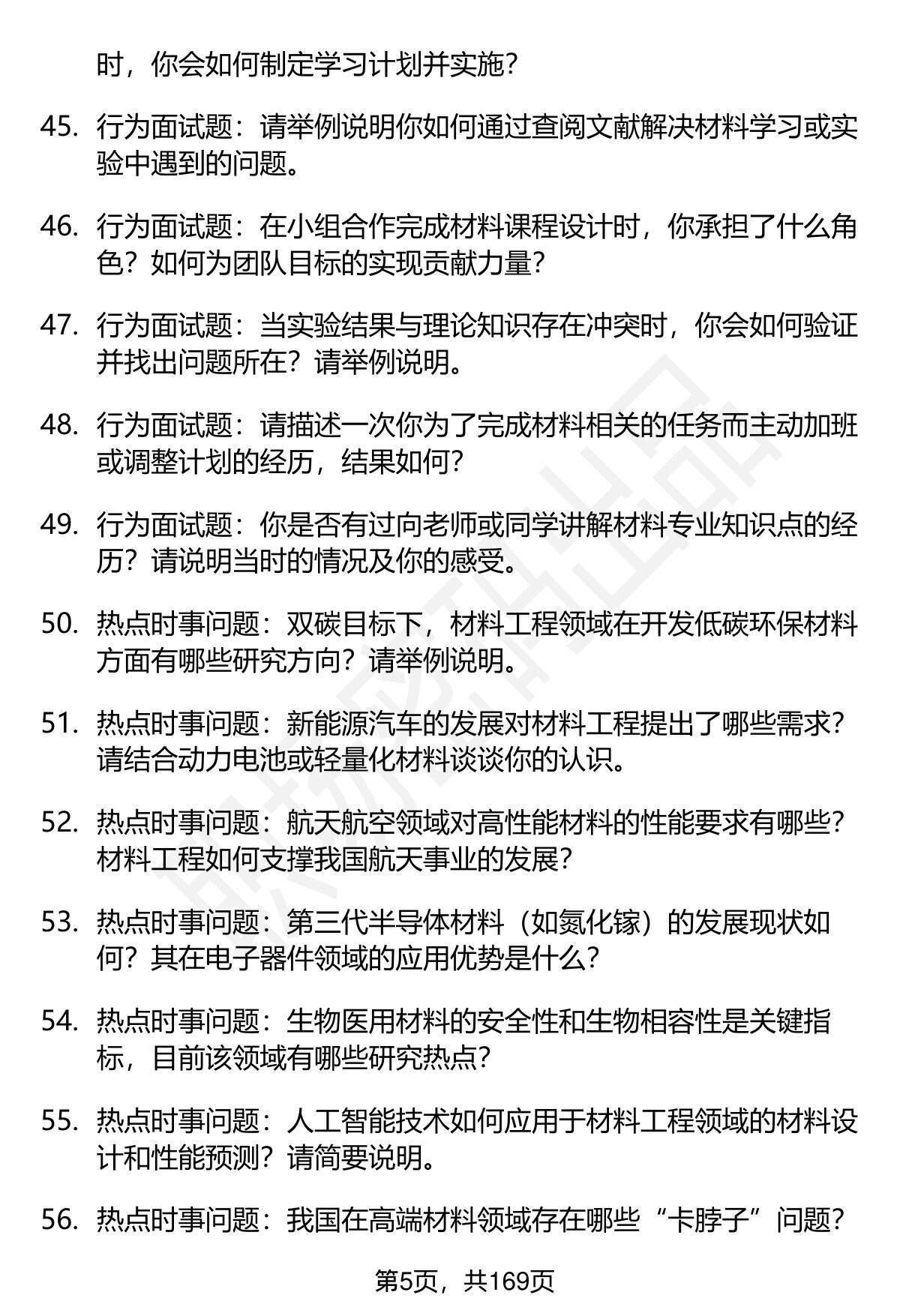 时，你会如何制定学习计划并实施？

45. 行为面试题：请举例说明你如何通过查阅文献解决材料学习或实验中遇到的问题。

46. 行为面试题：在小组合作完成材料课程设计时，你承担了什么角色？如何为团队目标的实现贡献力量？

47. 行为面试题：当实验结果与理论知识存在冲突时，你会如何验证并找出问题所在？请举例说明。

48. 行为面试题：请描述一次你为了完成材料相关的任务而主动加班或调整计划的经历，结果如何？

49. 行为面试题：你是否有过向老师或同学讲解材料专业知识点的经历？请说明当时的情况及你的感受。

50. 热点时事问题：双碳目标下，材料工程领域在开发低碳环保材料方面有哪些研究方向？请举例说明。

51. 热点时事问题：新能源汽车的发展对材料工程提出了哪些需求？请结合动力电池或轻量化材料谈谈你的认识。

52. 热点时事问题：航天航空领域对高性能材料的性能要求有哪些？材料工程如何支撑我国航天事业的发展？

53. 热点时事问题：第三代半导体材料（如氮化镓）的发展现状如何？其在电子器件领域的应用优势是什么？

54. 热点时事问题：生物医用材料的安全性和生物相容性是关键指标，目前该领域有哪些研究热点？

55. 热点时事问题：人工智能技术如何应用于材料工程领域的材料设计和性能预测？请简要说明。

56. 热点时事问题：我国在高端材料领域存在哪些“卡脖子”问题？

第5页，共169页